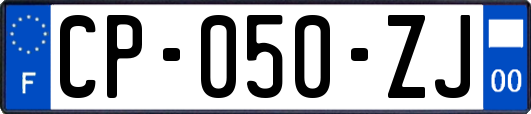 F
CP-050-ZJ
00